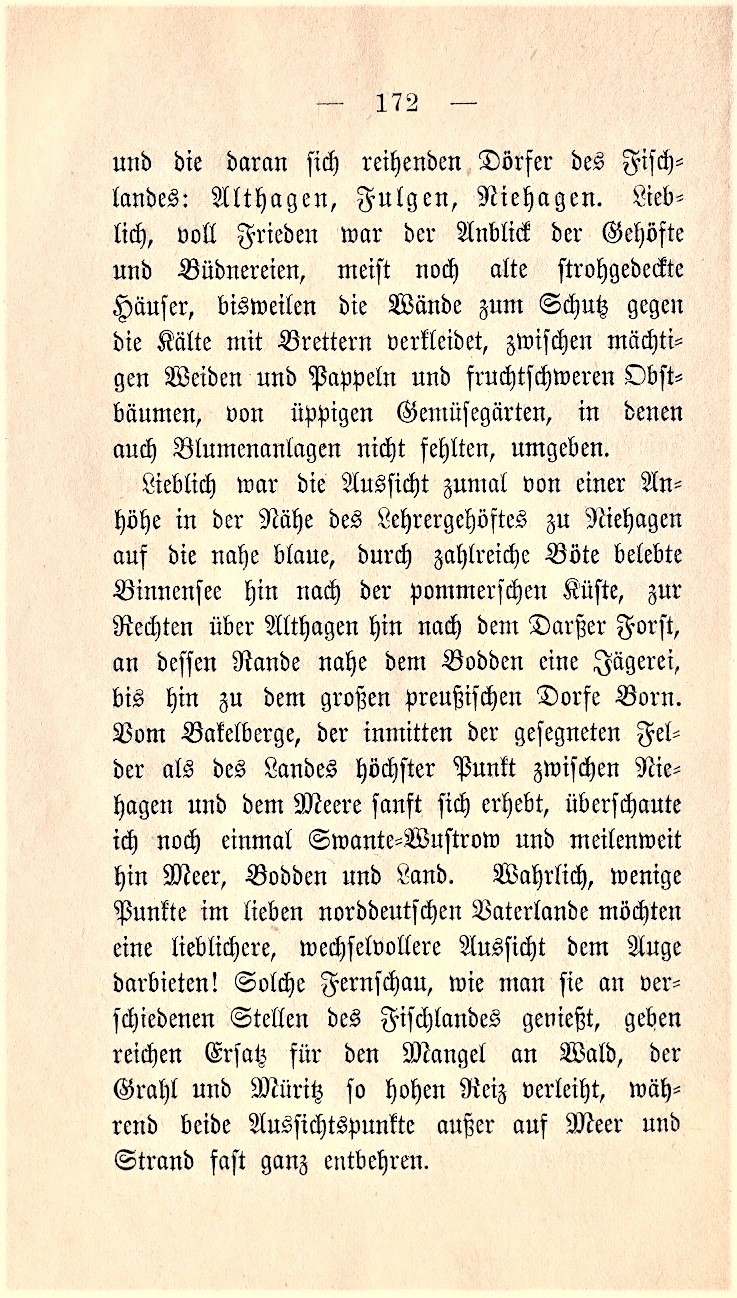 — 172 —

und die daran sich reihenden Dörfer des Fischlandes: Althagen, Fulgen, Niehagen. Lieblich, voll Frieden war der Anblick der Gehöfte und Büdnereien, meist noch alte strohgedeckte Häuser, bisweilen die Wände zum Schutz gegen die Kälte mit Brettern verkleidet, zwischen mächtigen Weiden und Pappeln und fruchtschweren Obstbäumen, von üppigen Gemüsegärten, in denen auch Blumenanlagen nicht fehlten, umgeben.

Lieblich war die Aussicht zumal von einer Anhöhe in der Nähe des Lehrergehöftes zu Niehagen auf die nahe blaue, durch zahlreiche Böte belebte Binnensee hin nach der pommerschen Küste, zur Rechten über Althagen hin nach dem Darßer Forst, an dessen Rande nahe dem Bodden eine Jägerei, bis hin zu dem großen preußischen Dorfe Born. Vom Bakelberge, der inmitten der gesegneten Felder als des Landes höchster Punkt zwischen Niehagen und dem Meere sanft sich erhebt, überschaute ich noch einmal Swante-Wustrow und meilenweit hin Meer, Bodden und Land. Wahrlich, wenige Punkte im lieben norddeutschen Vaterlande möchten eine lieblichere, wechselvollere Aussicht dem Auge darbieten! Solche Fernschau, wie man sie an verschiedenen Stellen des Fischlandes genießt, geben reichen Ersatz für den Mangel an Wald, der Grahl und Müritz so hohen Reiz verleiht, während beide Aussichtspunkte außer auf Meer und Strand fast ganz entbehren.